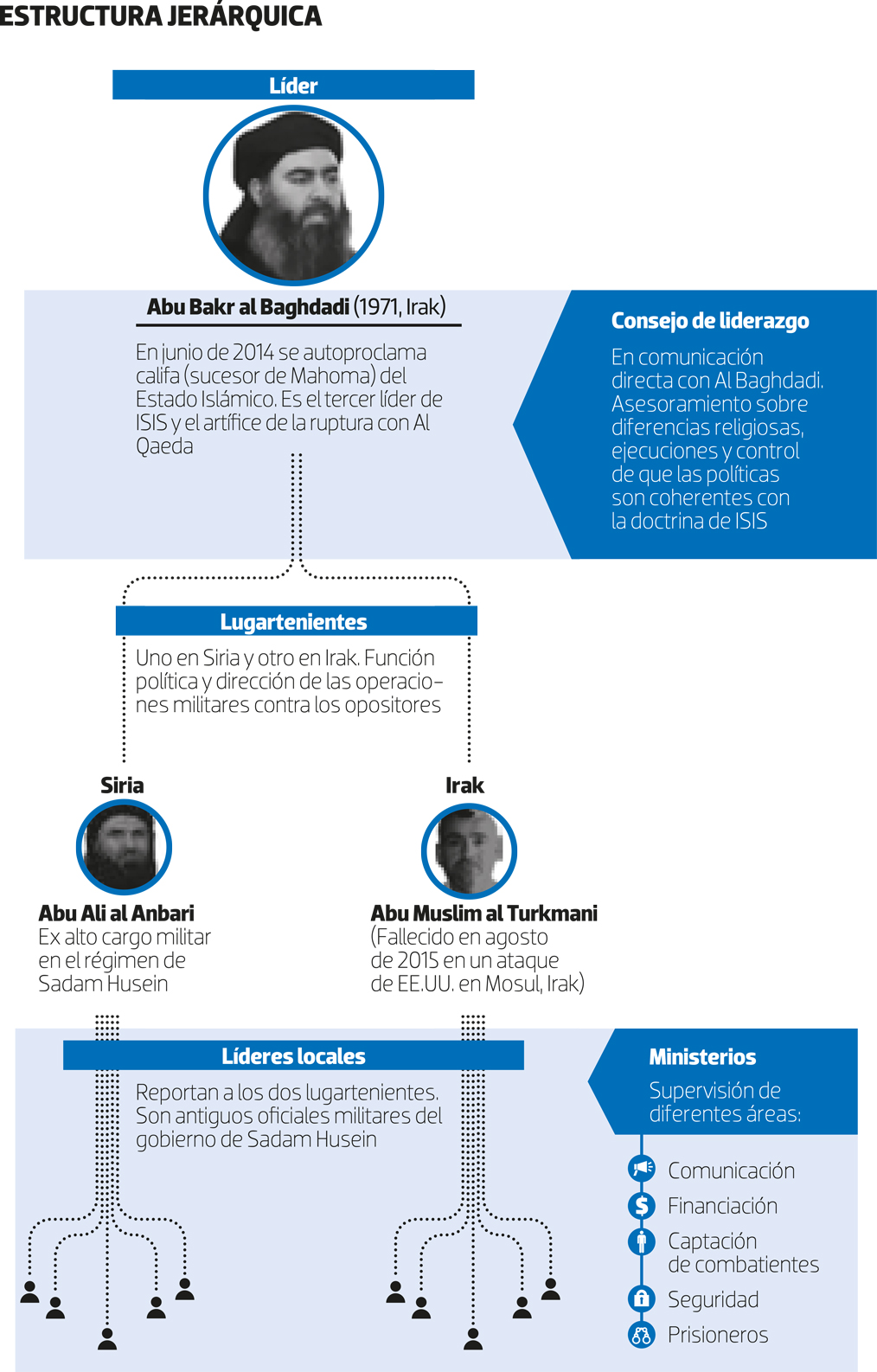 ESTRUCTURA JERÁRQUICA

Líder

Abu Bakr al Baghdadi (1971, Irak)

En junio de 2014 se autoproclama califa (sucesor de Mahoma) del Estado Islámico. Es el tercer líder de ISIS y el artífice de la ruptura con Al Qaeda

Consejo de liderazgo

En comunicación directa con Al Baghdadi. Asesoramiento sobre diferencias religiosas, ejecuciones y control de que las políticas son coherentes con la doctrina de ISIS

Lugartenientes

Uno en Siria y otro en Irak. Función política y dirección de las operaciones militares contra los opositores

Siria

Abu Ali al Anbari
Ex alto cargo militar en el régimen de Sadam Husein

Irak

Abu Muslim al Turkmani
(Fallecido en agosto de 2015 en un ataque de EE.UU. en Mosul, Irak)

Líderes locales

Reportan a los dos lugartenientes. Son antiguos oficiales militares del gobierno de Sadam Husein

Ministerios

Supervisión de diferentes áreas:

Comunicación
Financiación
Captación de combatientes
Seguridad
Prisioneros